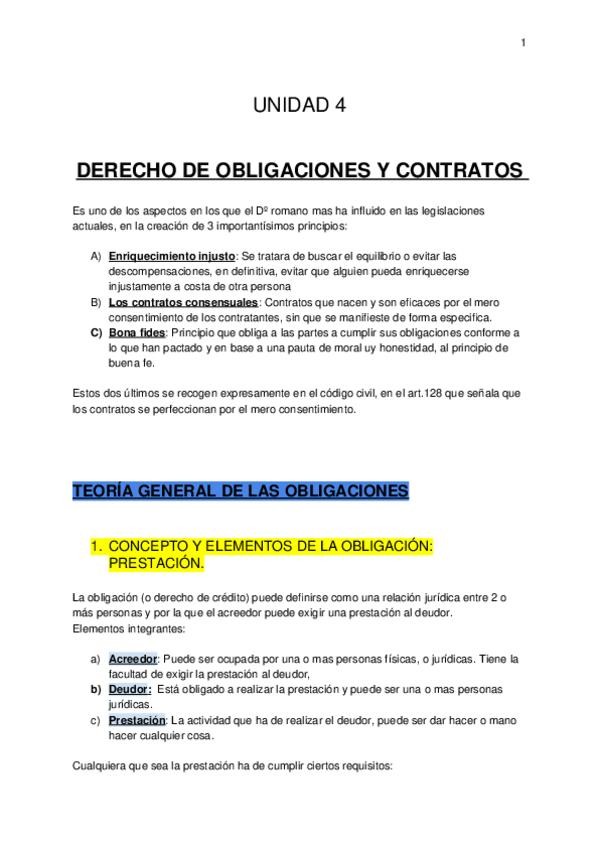 1

UNIDAD 4

DERECHO DE OBLIGACIONES Y CONTRATOS

Es uno de los aspectos en los que el Dº romano mas ha influido en las legislaciones actuales, en la creación de 3 importantísimos principios:

A) Enriquecimiento injusto: Se tratara de buscar el equilibrio o evitar las descompensaciones, en definitiva, evitar que alguien pueda enriquecerse injustamente a costa de otra persona
B) Los contratos consensuales: Contratos que nacen y son eficaces por el mero consentimiento de los contratantes, sin que se manifieste de forma especifica.
C) Bona fides: Principio que obliga a las partes a cumplir sus obligaciones conforme a lo que han pactado y en base a una pauta de moral uy honestidad, al principio de buena fe.

Estos dos últimos se recogen expresamente en el código civil, en el art.128 que señala que los contratos se perfeccionan por el mero consentimiento.

TEORÍA GENERAL DE LAS OBLIGACIONES

1. CONCEPTO Y ELEMENTOS DE LA OBLIGACIÓN: PRESTACIÓN.

La obligación (o derecho de crédito) puede definirse como una relación jurídica entre 2 o más personas y por la que el acreedor puede exigir una prestación al deudor.
Elementos integrantes:

a) Acreedor: Puede ser ocupada por una o mas personas físicas, o jurídicas. Tiene la facultad de exigir la prestación al deudor,
b) Deudor: Está obligado a realizar la prestación y puede ser una o mas personas jurídicas.
c) Prestación: La actividad que ha de realizar el deudor, puede ser dar hacer o mano hacer cualquier cosa.

Cualquiera que sea la prestación ha de cumplir ciertos requisitos: